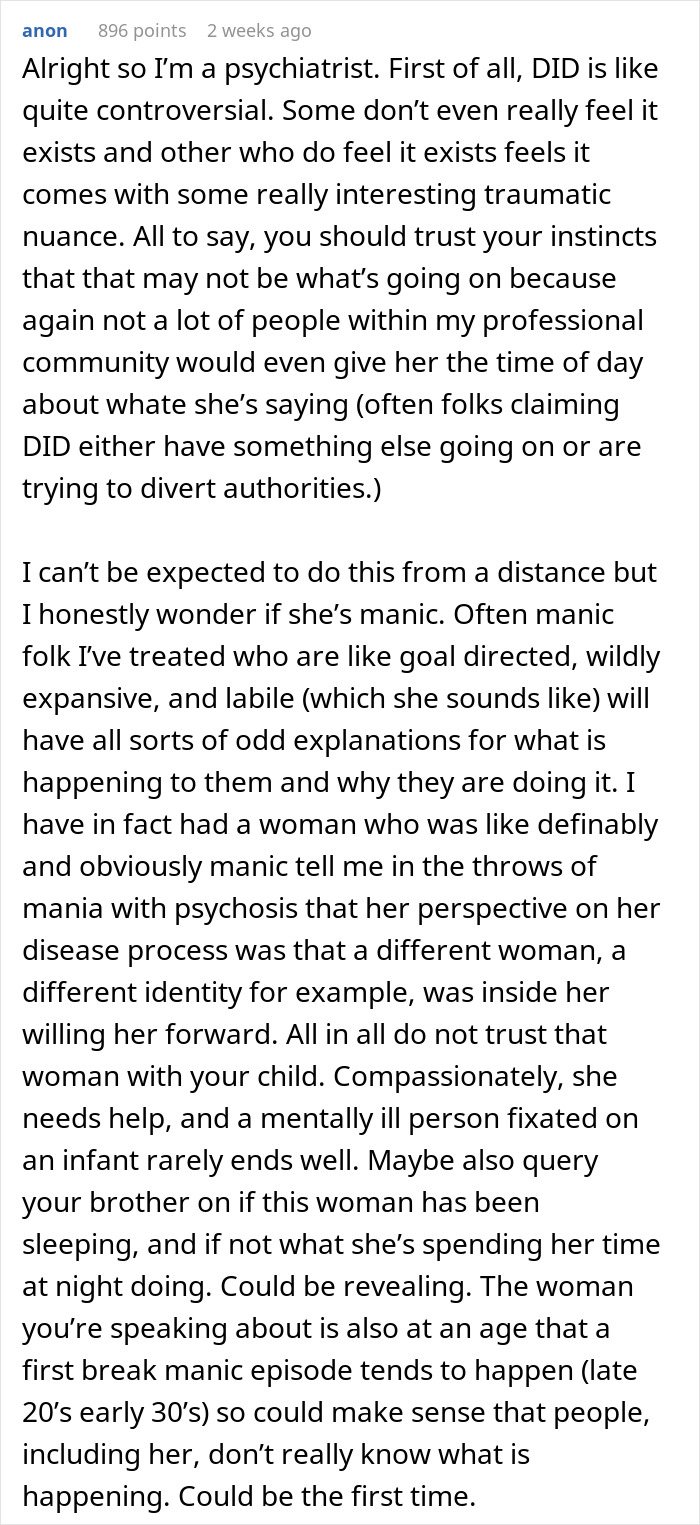 anon 896 points 2 weeks ago

Alright so I'm a psychiatrist. First of all, DID is like quite controversial. Some don't even really feel it exists and other who do feel it exists feels it comes with some really interesting traumatic nuance. All to say, you should trust your instincts that that may not be what's going on because again not a lot of people within my professional community would even give her the time of day about whate she's saying (often folks claiming DID either have something else going on or are trying to divert authorities.)

I can't be expected to do this from a distance but I honestly wonder if she's manic. Often manic folk I've treated who are like goal directed, wildly expansive, and labile (which she sounds like) will have all sorts of odd explanations for what is happening to them and why they are doing it. I have in fact had a woman who was like definably and obviously manic tell me in the throws of mania with psychosis that her perspective on her disease process was that a different woman, a different identity for example, was inside her willing her forward. All in all do not trust that woman with your child. Compassionately, she needs help, and a mentally ill person fixated on an infant rarely ends well. Maybe also query your brother on if this woman has been sleeping, and if not what she's spending her time at night doing. Could be revealing. The woman you're speaking about is also at an age that a first break manic episode tends to happen (late 20's early 30's) so could make sense that people, including her, don't really know what is happening. Could be the first time.